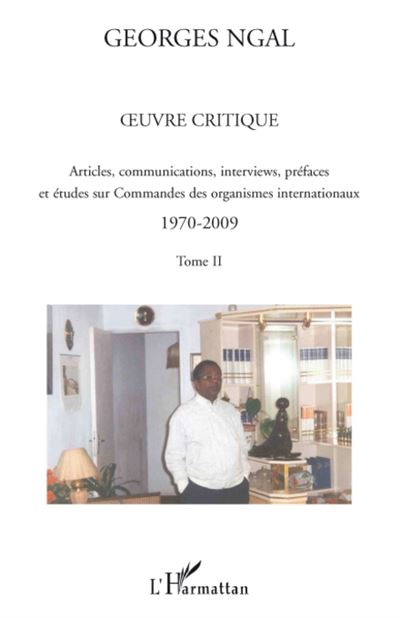 GEORGES NGAL

ŒUVRE CRITIQUE

Articles, communications, interviews, préfaces et études sur Commandes des organismes internationaux

1970-2009

Tome II

L'Harmattan